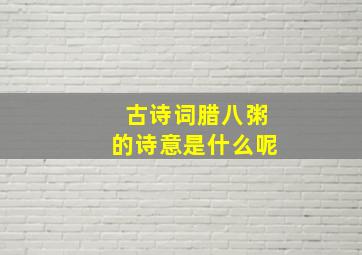 古诗词腊八粥
的诗意是什么呢